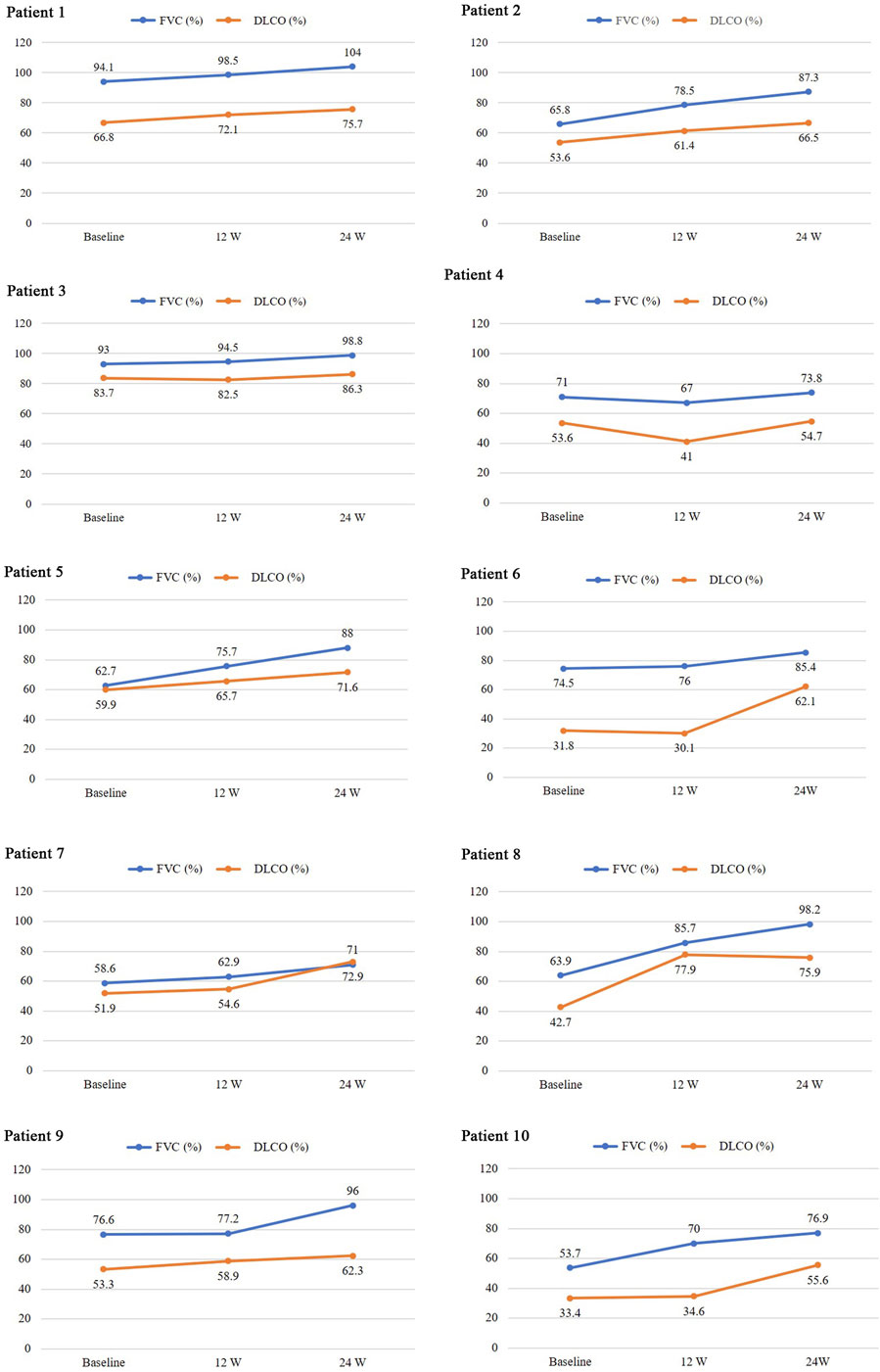 Patient 1
FVC (%) DLCO (%)
120
100
80
60
40
20
0
94.1 98.5 104
66.8 72.1 75.7
Baseline 12 W 24 W

Patient 2
FVC (%) DLCO (%)
120
100
80
60
40
20
0
65.8 78.5 87.3
53.6 61.4 66.5
Baseline 12 W 24 W

Patient 3
FVC (%) DLCO (%)
120
100
80
60
40
20
0
93 94.5 98.8
83.7 82.5 86.3
Baseline 12 W 24 W

Patient 4
FVC (%) DLCO (%)
120
100
80
60
40
20
0
71 67 73.8
53.6 41 54.7
Baseline 12 W 24 W

Patient 5
FVC (%) DLCO (%)
120
100
80
60
40
20
0
62.7 75.7 88
59.9 65.7 71.6
Baseline 12 W 24 W

Patient 6
FVC (%) DLCO (%)
120
100
80
60
40
20
0
74.5 76 85.4
31.8 30.1 62.1
Baseline 12 W 24W

Patient 7
FVC (%) DLCO (%)
120
100
80
60
40
20
0
58.6 62.9 71
51.9 54.6 72.9
Baseline 12 W 24 W

Patient 8
FVC (%) DLCO (%)
120
100
80
60
40
20
0
63.9 85.7 98.2
42.7 77.9 75.9
Baseline 12 W 24 W

Patient 9
FVC (%) DLCO (%)
120
100
80
60
40
20
0
76.6 77.2 96
53.3 58.9 62.3
Baseline 12 W 24 W

Patient 10
FVC (%) DLCO (%)
120
100
80
60
40
20
0
53.7 70 76.9
33.4 34.6 55.6
Baseline 12 W 24W